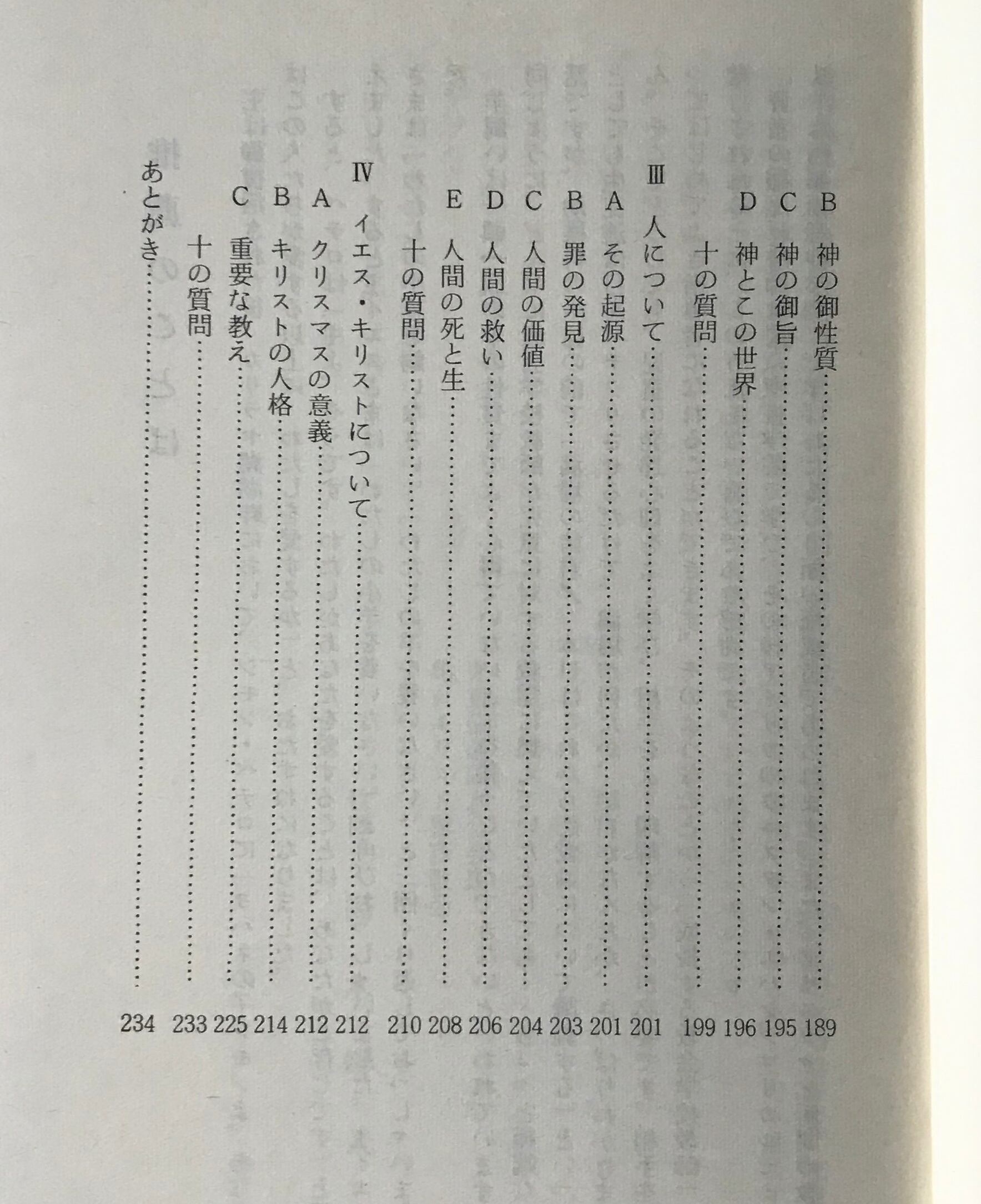 B 神の御性質……………………………………189
C 神の御旨……………………………………195
D 神とこの世界……………………………………196
十の質問……………………………………199
Ⅲ 人について……………………………………201
A その起源……………………………………201
B 罪の発見……………………………………203
C 人間の価値……………………………………204
D 人間の救い……………………………………206
E 人間の死と生……………………………………208
十の質問……………………………………210
Ⅳ イエス・キリストについて……………………………………212
A クリスマスの意義……………………………………212
B キリストの人格……………………………………214
C 重要な教え……………………………………225
十の質問……………………………………233
あとがき……………………………………234